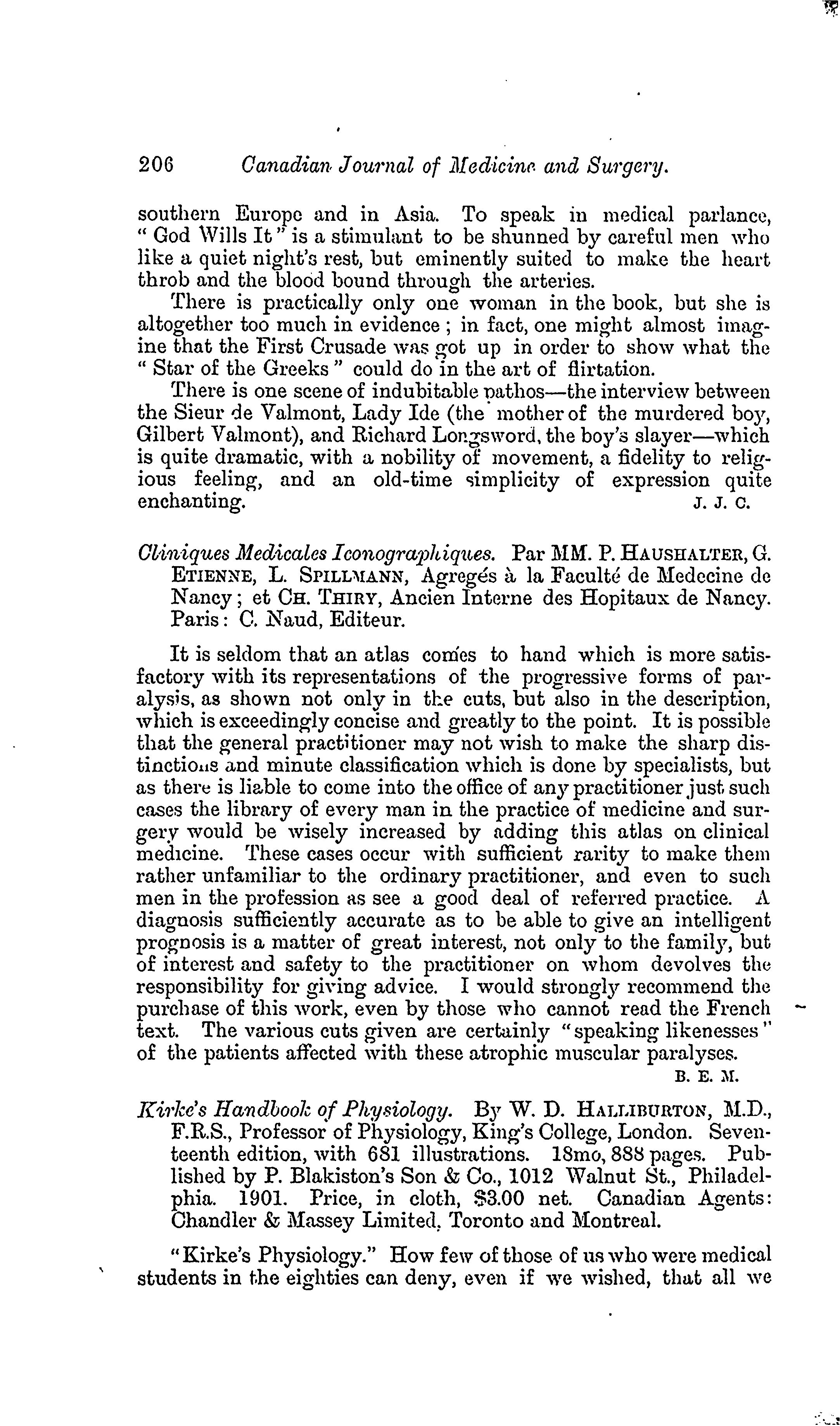 206 Canadian Journal of Medicine and Surgery.

southern Europe and in Asia. To speak in medical parlance, "God Wills It" is a stimulant to be shunned by careful men who like a quiet night's rest, but eminently suited to make the heart throb and the blood bound through the arteries.

There is practically only one woman in the book, but she is altogether too much in evidence; in fact, one might almost imagine that the First Crusade was got up in order to show what the "Star of the Greeks" could do in the art of flirtation.

There is one scene of indubitable pathos—the interview between the Sieur de Valmont, Lady Ide (the mother of the murdered boy, Gilbert Valmont), and Richard Longsword, the boy's slayer—which is quite dramatic, with a nobility of movement, a fidelity to religious feeling, and an old-time simplicity of expression quite enchanting. J. J. C.

Cliniques Medicales Iconographiques. Par MM. P. HAUSHALTER, G. ETIENNE, L. SPILLMANN, Agregés à la Faculté de Medecine de Nancy; et CH. THIRY, Ancien Interne des Hopitaux de Nancy. Paris: C. Naud, Editeur.

It is seldom that an atlas comes to hand which is more satisfactory with its representations of the progressive forms of paralysis, as shown not only in the cuts, but also in the description, which is exceedingly concise and greatly to the point. It is possible that the general practitioner may not wish to make the sharp distinctions and minute classification which is done by specialists, but as there is liable to come into the office of any practitioner just such cases the library of every man in the practice of medicine and surgery would be wisely increased by adding this atlas on clinical medicine. These cases occur with sufficient rarity to make them rather unfamiliar to the ordinary practitioner, and even to such men in the profession as see a good deal of referred practice. A diagnosis sufficiently accurate as to be able to give an intelligent prognosis is a matter of great interest, not only to the family, but of interest and safety to the practitioner on whom devolves the responsibility for giving advice. I would strongly recommend the purchase of this work, even by those who cannot read the French text. The various cuts given are certainly "speaking likenesses" of the patients affected with these atrophic muscular paralyses. B. E. M.

Kirke's Handbook of Physiology. By W. D. HALLIBURTON, M.D., F.R.S., Professor of Physiology, King's College, London. Seventeenth edition, with 681 illustrations. 18mo, 888 pages. Published by P. Blakiston's Son & Co., 1012 Walnut St., Philadelphia. 1901. Price, in cloth, $3.00 net. Canadian Agents: Chandler & Massey Limited, Toronto and Montreal.

"Kirke's Physiology." How few of those of us who were medical students in the eighties can deny, even if we wished, that all we